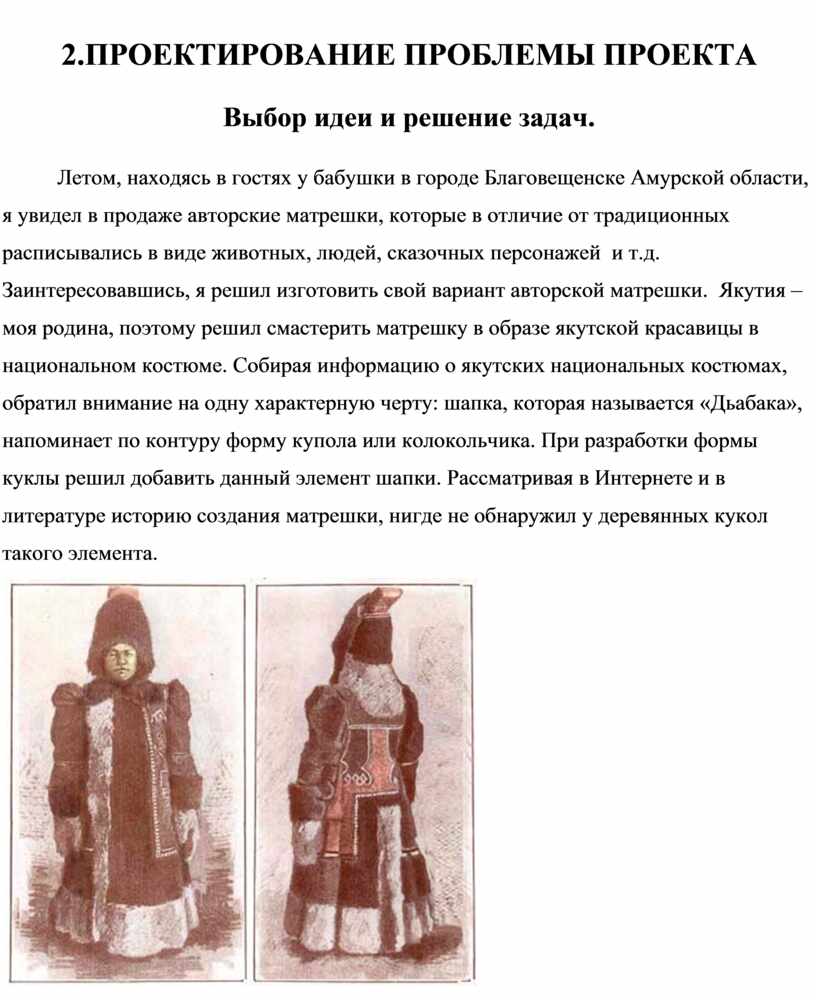 2.ПРОЕКТИРОВАНИЕ ПРОБЛЕМЫ ПРОЕКТА

Выбор идеи и решение задач.

Летом, находясь в гостях у бабушки в городе Благовещенске Амурской области, я увидел в продаже авторские матрешки, которые в отличие от традиционных расписывались в виде животных, людей, сказочных персонажей и т.д. Заинтересовавшись, я решил изготовить свой вариант авторской матрешки. Якутия – моя родина, поэтому решил смастерить матрешку в образе якутской красавицы в национальном костюме. Собирая информацию о якутских национальных костюмах, обратил внимание на одну характерную черту: шапка, которая называется «Дьабака», напоминает по контуру форму купола или колокольчика. При разработки формы куклы решил добавить данный элемент шапки. Рассматривая в Интернете и в литературе историю создания матрешки, нигде не обнаружил у деревянных кукол такого элемента.